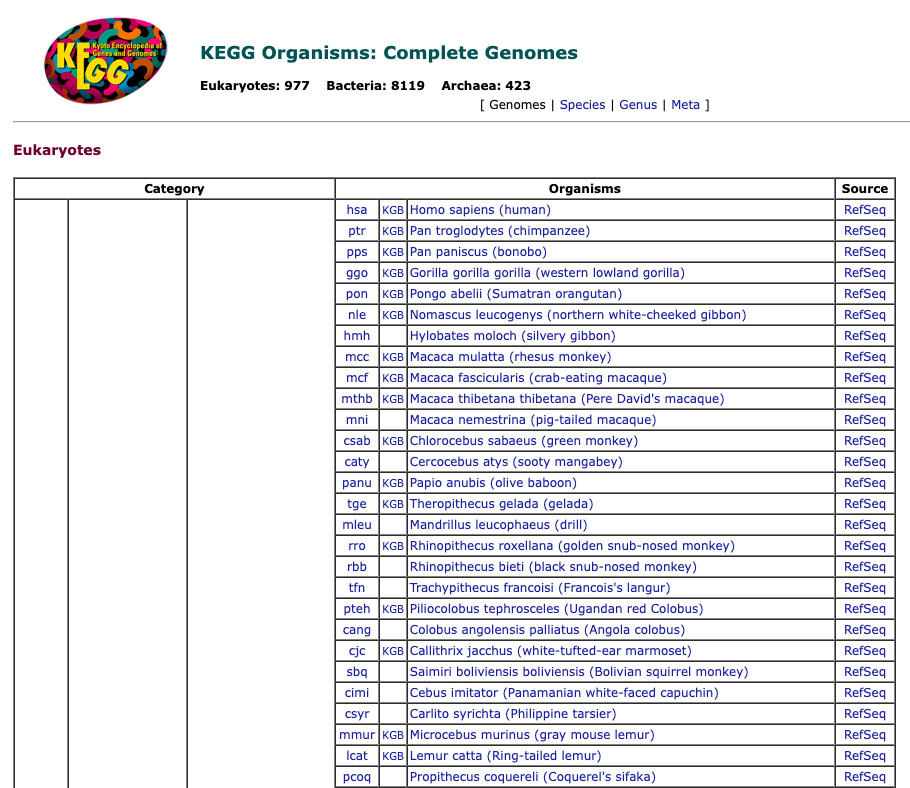 KEGG Kyoto Encyclopedia of Genes and Genomes

KEGG Organisms: Complete Genomes

Eukaryotes: 977 Bacteria: 8119 Archaea: 423

[ Genomes | Species | Genus | Meta ]

Eukaryotes

| Category | | | Organisms | | | Source |
|---|---|---|---|---|---|---|
| | | | hsa | KGB | Homo sapiens (human) | RefSeq |
| | | | ptr | KGB | Pan troglodytes (chimpanzee) | RefSeq |
| | | | pps | KGB | Pan paniscus (bonobo) | RefSeq |
| | | | ggo | KGB | Gorilla gorilla gorilla (western lowland gorilla) | RefSeq |
| | | | pon | KGB | Pongo abelii (Sumatran orangutan) | RefSeq |
| | | | nle | KGB | Nomascus leucogenys (northern white-cheeked gibbon) | RefSeq |
| | | | hmh | | Hylobates moloch (silvery gibbon) | RefSeq |
| | | | mcc | KGB | Macaca mulatta (rhesus monkey) | RefSeq |
| | | | mcf | KGB | Macaca fascicularis (crab-eating macaque) | RefSeq |
| | | | mthb | KGB | Macaca thibetana thibetana (Pere David's macaque) | RefSeq |
| | | | mni | | Macaca nemestrina (pig-tailed macaque) | RefSeq |
| | | | csab | KGB | Chlorocebus sabaeus (green monkey) | RefSeq |
| | | | caty | | Cercocebus atys (sooty mangabey) | RefSeq |
| | | | panu | KGB | Papio anubis (olive baboon) | RefSeq |
| | | | tge | KGB | Theropithecus gelada (gelada) | RefSeq |
| | | | mleu | | Mandrillus leucophaeus (drill) | RefSeq |
| | | | rro | KGB | Rhinopithecus roxellana (golden snub-nosed monkey) | RefSeq |
| | | | rbb | | Rhinopithecus bieti (black snub-nosed monkey) | RefSeq |
| | | | tfn | | Trachypithecus francoisi (Francois's langur) | RefSeq |
| | | | pteh | KGB | Piliocolobus tephrosceles (Ugandan red Colobus) | RefSeq |
| | | | cang | | Colobus angolensis palliatus (Angola colobus) | RefSeq |
| | | | cjc | KGB | Callithrix jacchus (white-tufted-ear marmoset) | RefSeq |
| | | | sbq | | Saimiri boliviensis boliviensis (Bolivian squirrel monkey) | RefSeq |
| | | | cimi | | Cebus imitator (Panamanian white-faced capuchin) | RefSeq |
| | | | csyr | | Carlito syrichta (Philippine tarsier) | RefSeq |
| | | | mmur | KGB | Microcebus murinus (gray mouse lemur) | RefSeq |
| | | | lcat | KGB | Lemur catta (Ring-tailed lemur) | RefSeq |
| | | | pcoq | | Propithecus coquereli (Coquerel's sifaka) | RefSeq |